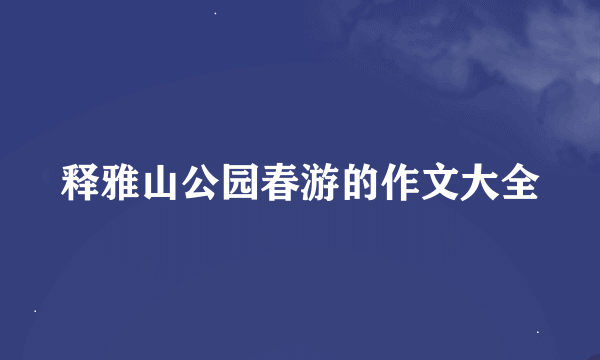 释雅山公园春游的作文大全